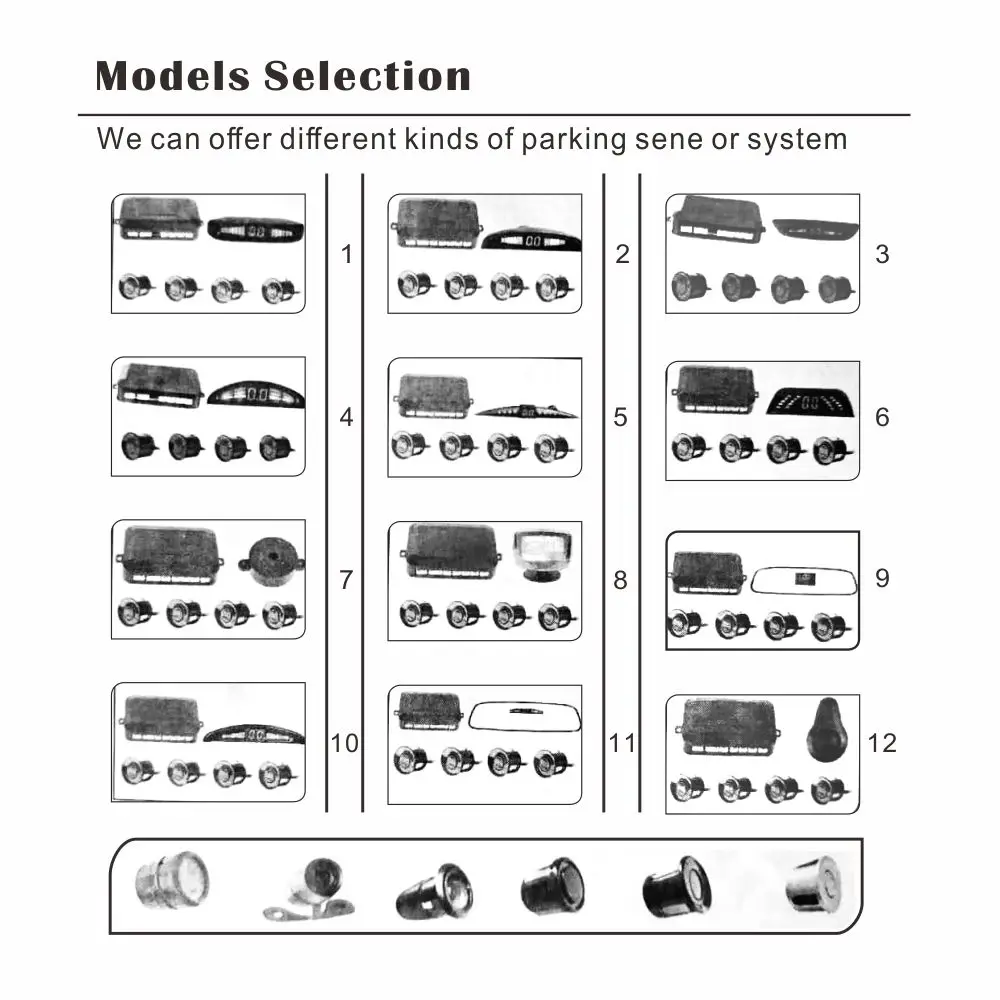 Models Selection

We can offer different kinds of parking sene or system

1

2

3

4

5

6

7

8

9

10

11

12